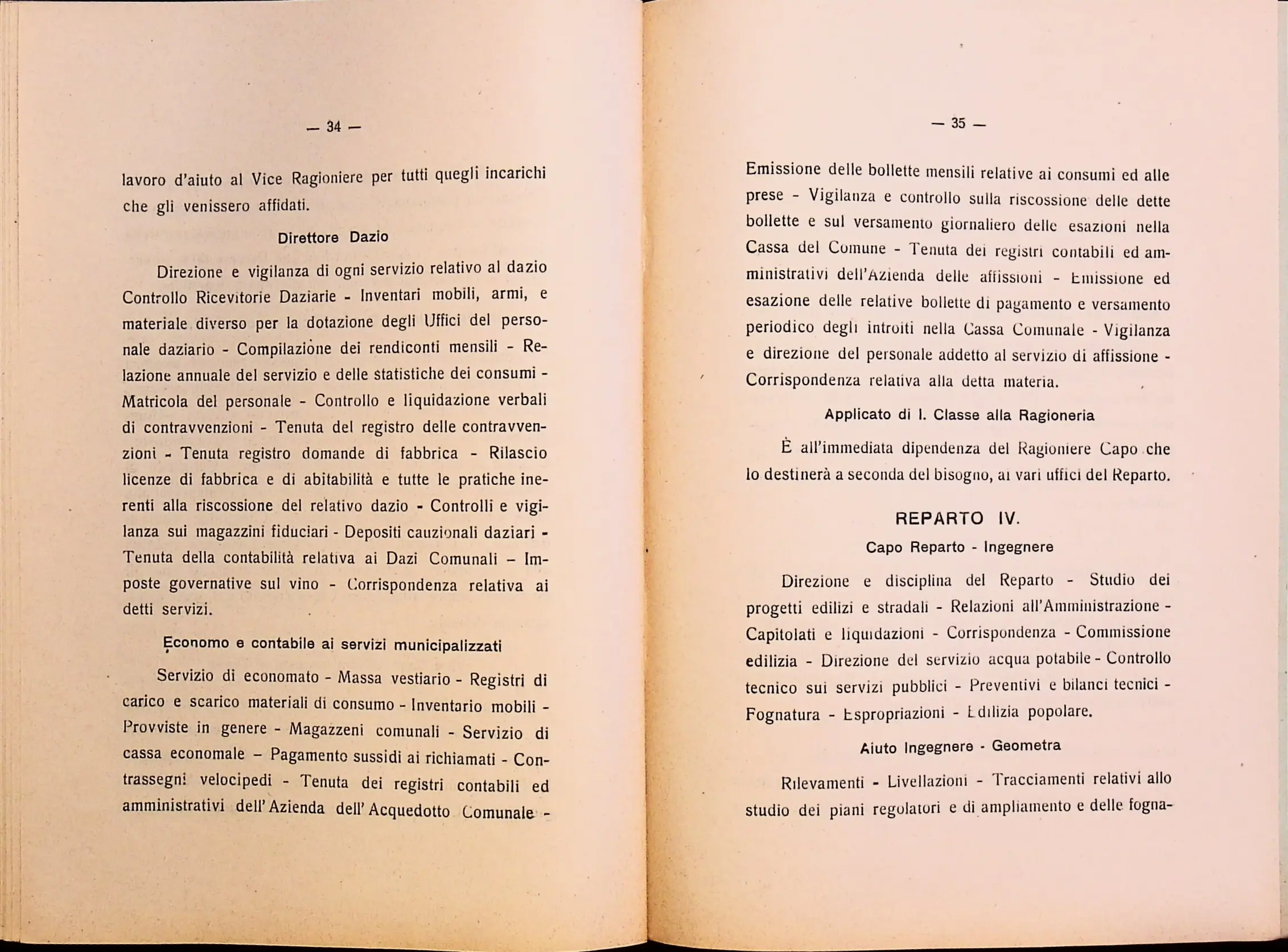 — 34 —

lavoro d'aiuto al Vice Ragioniere per tutti quegli incarichi che gli venissero affidati.

Direttore Dazio

Direzione e vigilanza di ogni servizio relativo al dazio Controllo Ricevitorie Daziarie - Inventari mobili, armi, e materiale diverso per la dotazione degli Uffici del personale daziario - Compilazione dei rendiconti mensili - Relazione annuale del servizio e delle statistiche dei consumi - Matricola del personale - Controllo e liquidazione verbali di contravvenzioni - Tenuta del registro delle contravvenzioni - Tenuta registro domande di fabbrica - Rilascio licenze di fabbrica e di abitabilità e tutte le pratiche inerenti alla riscossione del relativo dazio - Controlli e vigilanza sui magazzini fiduciari - Depositi cauzionali daziari - Tenuta della contabilità relativa ai Dazi Comunali – Imposte governative sul vino - Corrispondenza relativa ai detti servizi.

Economo e contabile ai servizi municipalizzati

Servizio di economato - Massa vestiario - Registri di carico e scarico materiali di consumo - Inventario mobili - Provviste in genere - Magazzeni comunali - Servizio di cassa economale – Pagamento sussidi ai richiamati - Contrassegni velocipedi - Tenuta dei registri contabili ed amministrativi dell'Azienda dell'Acquedotto Comunale -

— 35 —

Emissione delle bollette mensili relative ai consumi ed alle prese - Vigilanza e controllo sulla riscossione delle dette bollette e sul versamento giornaliero delle esazioni nella Cassa del Comune - Tenuta dei registri contabili ed amministrativi dell'Azienda delle affissioni - Emissione ed esazione delle relative bollette di pagamento e versamento periodico degli introiti nella Cassa Comunale - Vigilanza e direzione del personale addetto al servizio di affissione - Corrispondenza relativa alla detta materia.

Applicato di I. Classe alla Ragioneria

È all'immediata dipendenza del Ragioniere Capo che lo destinerà a seconda del bisogno, ai vari uffici del Reparto.

REPARTO IV.

Capo Reparto - Ingegnere

Direzione e disciplina del Reparto - Studio dei progetti edilizi e stradali - Relazioni all'Amministrazione - Capitolati e liquidazioni - Corrispondenza - Commissione edilizia - Direzione del servizio acqua potabile - Controllo tecnico sui servizi pubblici - Preventivi e bilanci tecnici - Fognatura - Espropriazioni - Edilizia popolare.

Aiuto Ingegnere - Geometra

Rilevamenti - Livellazioni - Tracciamenti relativi allo studio dei piani regolatori e di ampliamento e delle fogna-